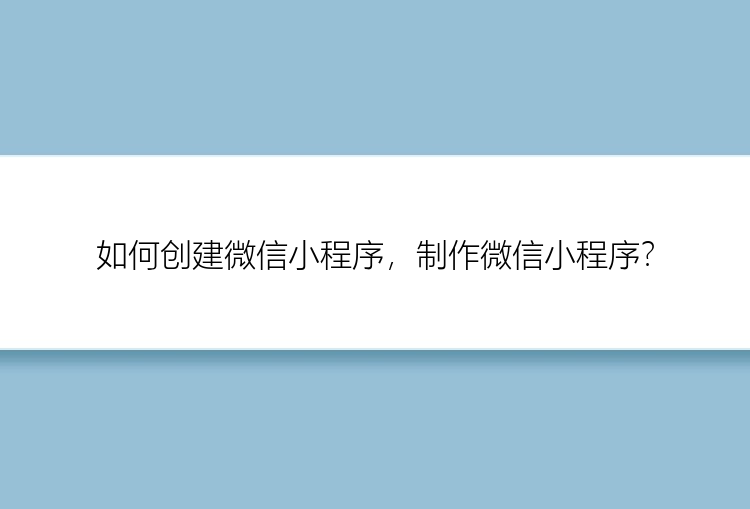 如何创建微信小程序，制作微信小程序?